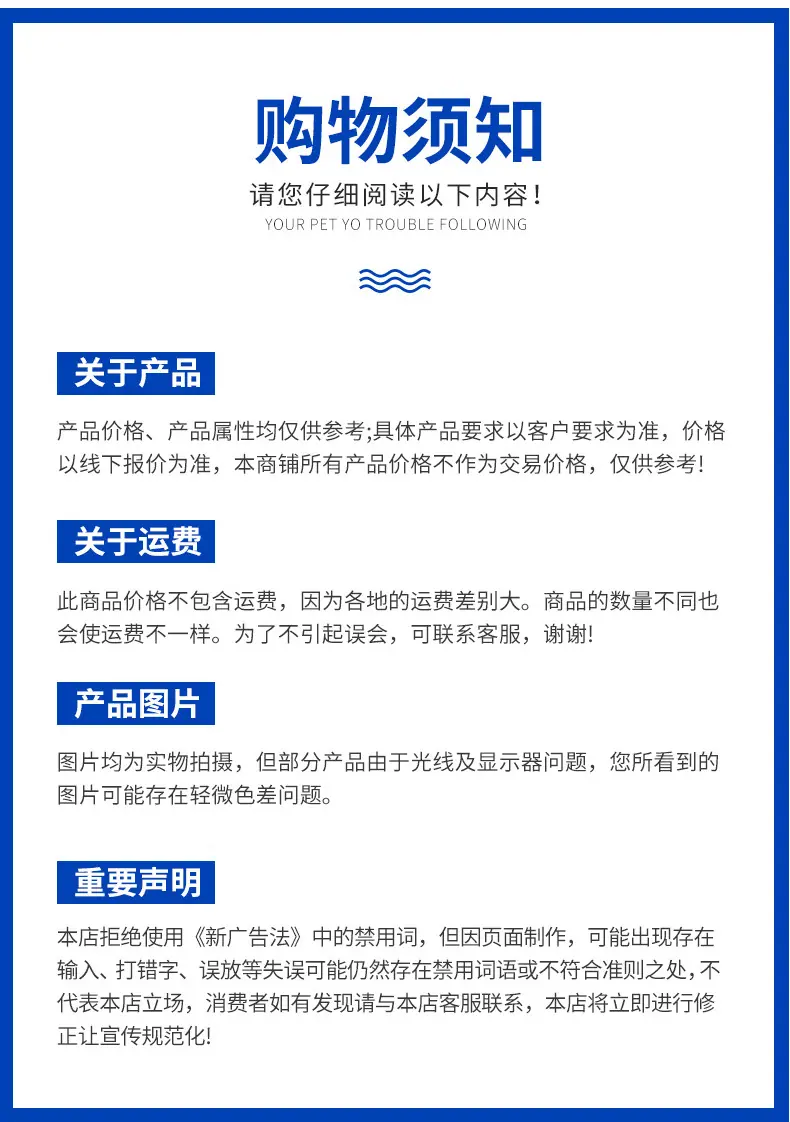 购物须知
请您仔细阅读以下内容！
YOUR PET YO TROUBLE FOLLOWING

关于产品

产品价格、产品属性均仅供参考;具体产品要求以客户要求为准，价格以线下报价为准，本商铺所有产品价格不作为交易价格，仅供参考!

关于运费

此商品价格不包含运费，因为各地的运费差别大。商品的数量不同也会使运费不一样。为了不引起误会，可联系客服，谢谢!

产品图片

图片均为实物拍摄，但部分产品由于光线及显示器问题，您所看到的图片可能存在轻微色差问题。

重要声明

本店拒绝使用《新广告法》中的禁用词，但因页面制作，可能出现存在输入、打错字、误放等失误可能仍然存在禁用词语或不符合准则之处，不代表本店立场，消费者如有发现请与本店客服联系，本店将立即进行修正让宣传规范化!